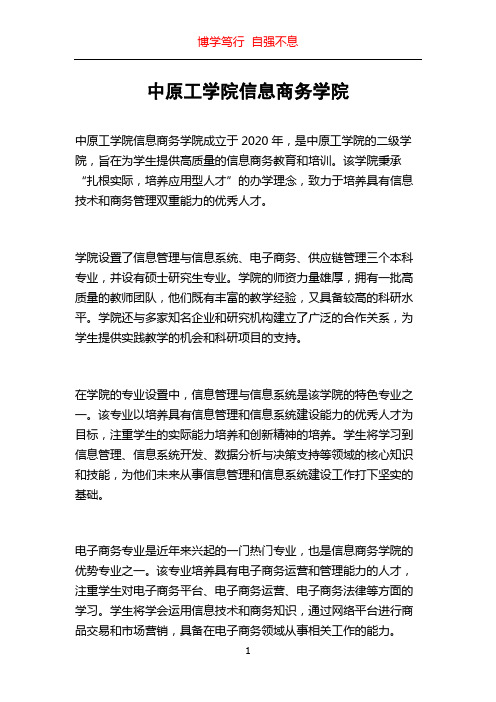 博学笃行 自强不息

中原工学院信息商务学院

中原工学院信息商务学院成立于 2020 年，是中原工学院的二级学院，旨在为学生提供高质量的信息商务教育和培训。该学院秉承“扎根实际，培养应用型人才”的办学理念，致力于培养具有信息技术和商务管理双重能力的优秀人才。

学院设置了信息管理与信息系统、电子商务、供应链管理三个本科专业，并设有硕士研究生专业。学院的师资力量雄厚，拥有一批高质量的教师团队，他们既有丰富的教学经验，又具备较高的科研水平。学院还与多家知名企业和研究机构建立了广泛的合作关系，为学生提供实践教学的机会和科研项目的支持。

在学院的专业设置中，信息管理与信息系统是该学院的特色专业之一。该专业以培养具有信息管理和信息系统建设能力的优秀人才为目标，注重学生的实际能力培养和创新精神的培养。学生将学习到信息管理、信息系统开发、数据分析与决策支持等领域的核心知识和技能，为他们未来从事信息管理和信息系统建设工作打下坚实的基础。

电子商务专业是近年来兴起的一门热门专业，也是信息商务学院的优势专业之一。该专业培养具有电子商务运营和管理能力的人才，注重学生对电子商务平台、电子商务运营、电子商务法律等方面的学习。学生将学会运用信息技术和商务知识，通过网络平台进行商品交易和市场营销，具备在电子商务领域从事相关工作的能力。

1